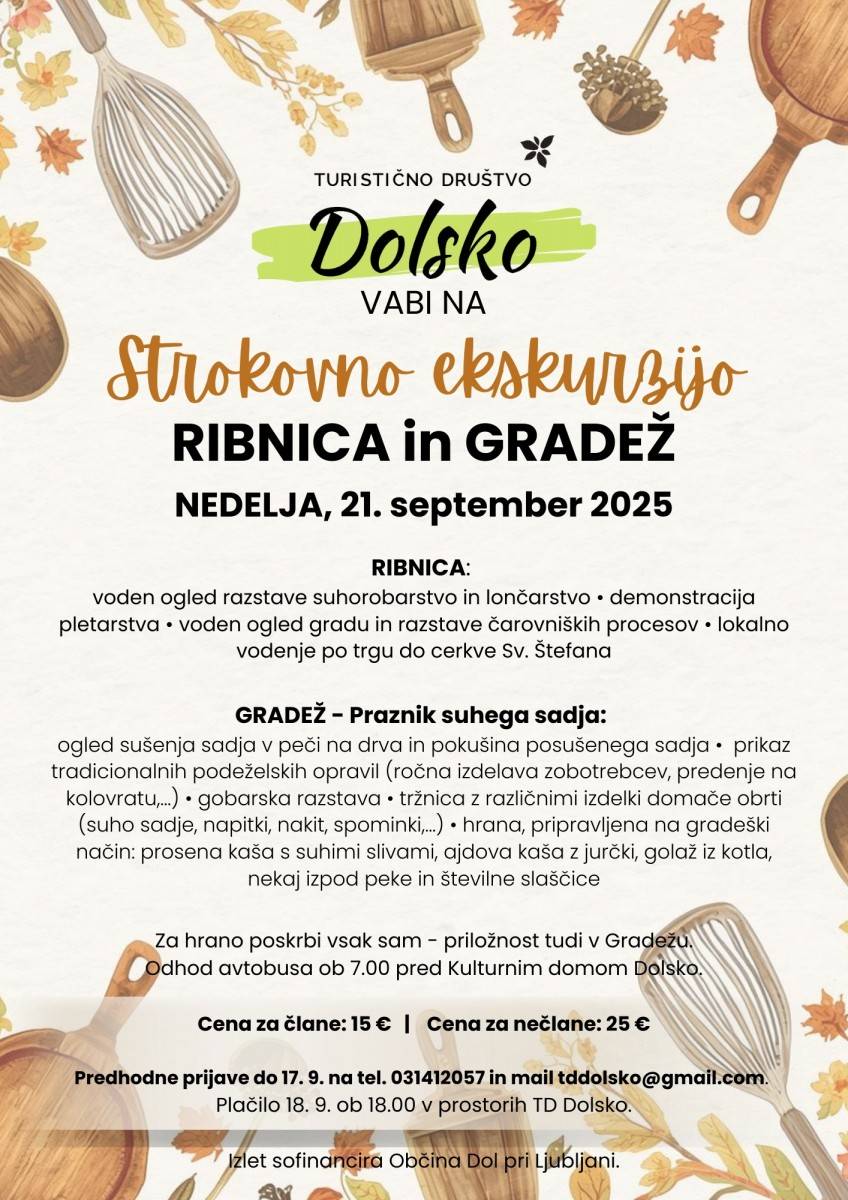 TURISTIČNO DRUŠTVO
Dolsko
VABI NA
Strokovno ekskurzijo
RIBNICA in GRADEŽ
NEDELJA, 21. september 2025

RIBNICA:
voden ogled razstave suhorobarstvo in lončarstvo • demonstracija pletarstva • voden ogled gradu in razstave čarovniških procesov • lokalno vodenje po trgu do cerkve Sv. Štefana

GRADEŽ - Praznik suhega sadja:
ogled sušenja sadja v peči na drva in pokušina posušenega sadja • prikaz tradicionalnih podeželskih opravil (ročna izdelava zobotrebcev, predenje na kolovratu,...) • gobarska razstava • tržnica z različnimi izdelki domače obrti (suho sadje, napitki, nakit, spominki,...) • hrana, pripravljena na gradeški način: prosena kaša s suhimi slivami, ajdova kaša z jurčki, golaž iz kotla, nekaj izpod peke in številne slaščice

Za hrano poskrbi vsak sam - priložnost tudi v Gradežu.
Odhod avtobusa ob 7.00 pred Kulturnim domom Dolsko.

Cena za člane: 15 € | Cena za nečlane: 25 €

Predhodne prijave do 17. 9. na tel. 031412057 in mail tddolsko@gmail.com.
Plačilo 18. 9. ob 18.00 v prostorih TD Dolsko.

Izlet sofinancira Občina Dol pri Ljubljani.